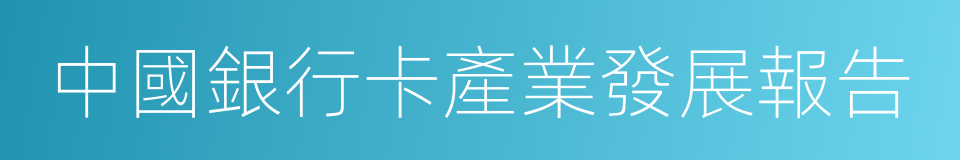 中國銀行卡產業發展報告